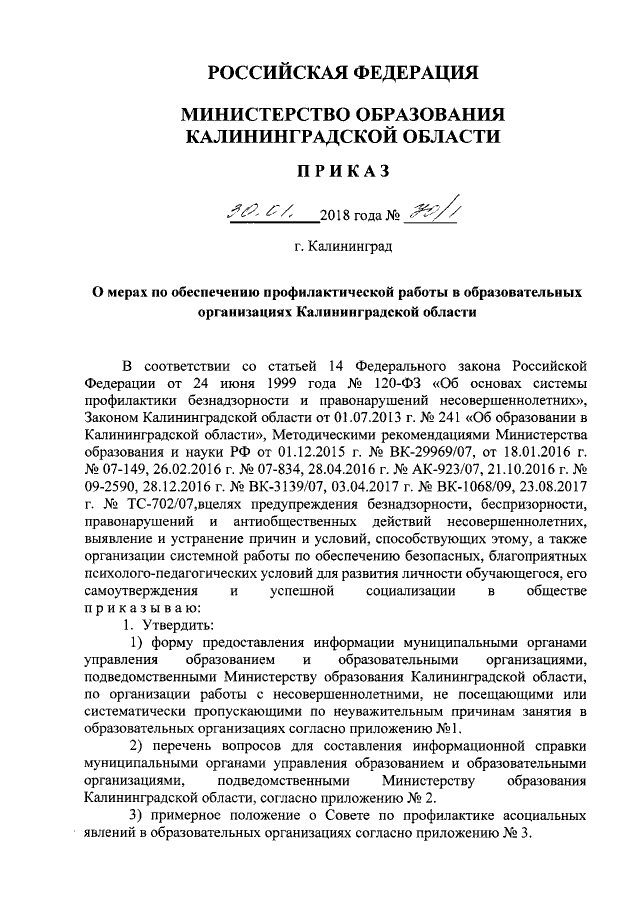 РОССИЙСКАЯ ФЕДЕРАЦИЯ

МИНИСТЕРСТВО ОБРАЗОВАНИЯ КАЛИНИНГРАДСКОЙ ОБЛАСТИ

ПРИКАЗ

30.01. 2018 года № 70/1

г. Калининград

О мерах по обеспечению профилактической работы в образовательных организациях Калининградской области

В соответствии со статьей 14 Федерального закона Российской Федерации от 24 июня 1999 года № 120-ФЗ «Об основах системы профилактики безнадзорности и правонарушений несовершеннолетних», Законом Калининградской области от 01.07.2013 г. № 241 «Об образовании в Калининградской области», Методическими рекомендациями Министерства образования и науки РФ от 01.12.2015 г. № ВК-29969/07, от 18.01.2016 г. № 07-149, 26.02.2016 г. № 07-834, 28.04.2016 г. № АК-923/07, 21.10.2016 г. № 09-2590, 28.12.2016 г. № ВК-3139/07, 03.04.2017 г. № ВК-1068/09, 23.08.2017 г. № ТС-702/07,вцелях предупреждения безнадзорности, беспризорности, правонарушений и антиобщественных действий несовершеннолетних, выявление и устранение причин и условий, способствующих этому, а также организации системной работы по обеспечению безопасных, благоприятных психолого-педагогических условий для развития личности обучающегося, его самоутверждения и успешной социализации в обществе приказываю:

1. Утвердить:

1) форму предоставления информации муниципальными органами управления образованием и образовательными организациями, подведомственными Министерству образования Калининградской области, по организации работы с несовершеннолетними, не посещающими или систематически пропускающими по неуважительным причинам занятия в образовательных организациях согласно приложению №1.

2) перечень вопросов для составления информационной справки муниципальными органами управления образованием и образовательными организациями, подведомственными Министерству образования Калининградской области, согласно приложению № 2.

3) примерное положение о Совете по профилактике асоциальных явлений в образовательных организациях согласно приложению № 3.